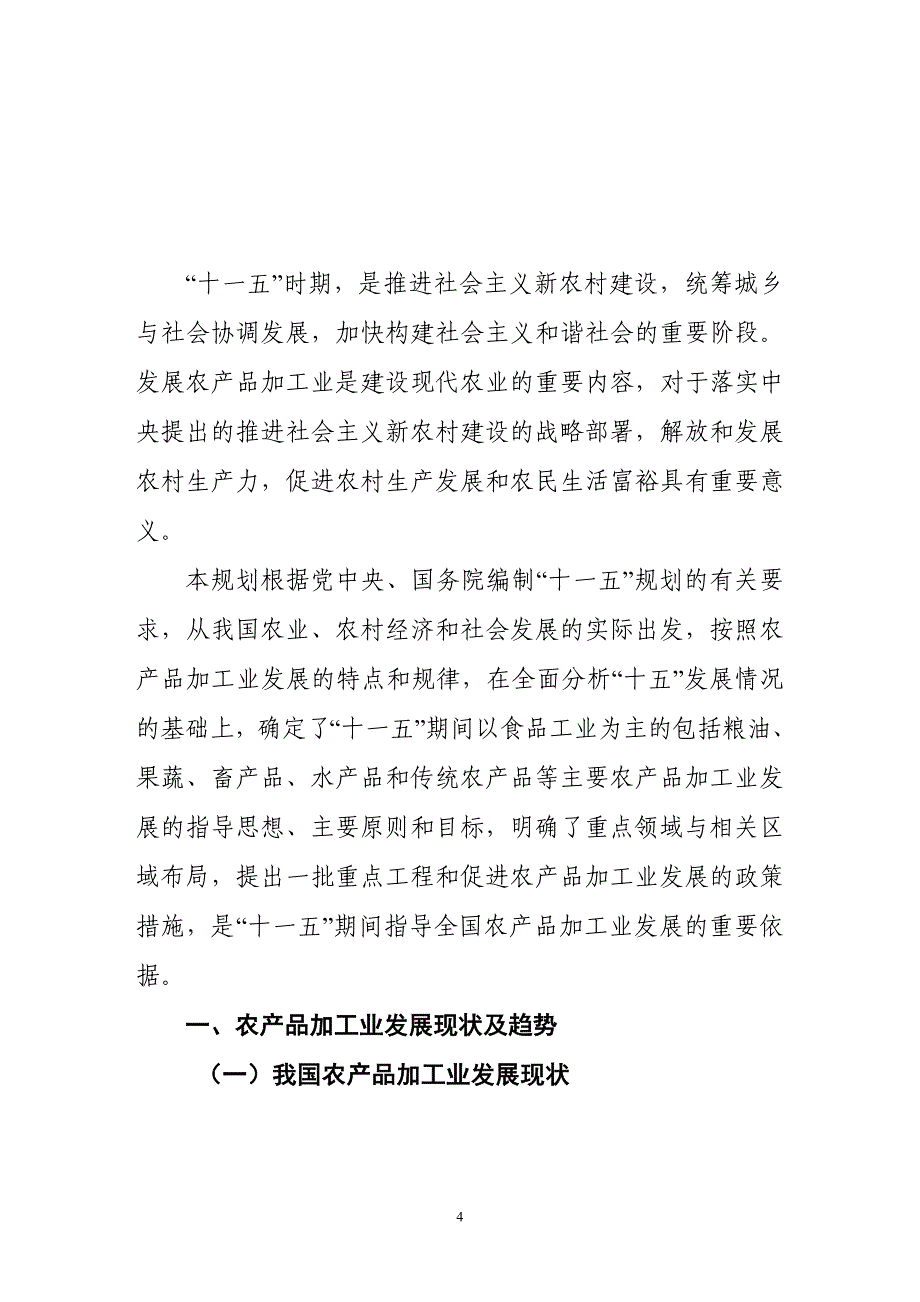 “十一五”时期，是推进社会主义新农村建设，统筹城乡与社会协调发展，加快构建社会主义和谐社会的重要阶段。发展农产品加工业是建设现代农业的重要内容，对于落实中央提出的推进社会主义新农村建设的战略部署，解放和发展农村生产力，促进农村生产发展和农民生活富裕具有重要意义。

本规划根据党中央、国务院编制“十一五”规划的有关要求，从我国农业、农村经济和社会发展的实际出发，按照农产品加工业发展的特点和规律，在全面分析“十五”发展情况的基础上，确定了“十一五”期间以食品工业为主的包括粮油、果蔬、畜产品、水产品和传统农产品等主要农产品加工业发展的指导思想、主要原则和目标，明确了重点领域与相关区域布局，提出一批重点工程和促进农产品加工业发展的政策措施，是“十一五”期间指导全国农产品加工业发展的重要依据。

一、农产品加工业发展现状及趋势

（一）我国农产品加工业发展现状

4